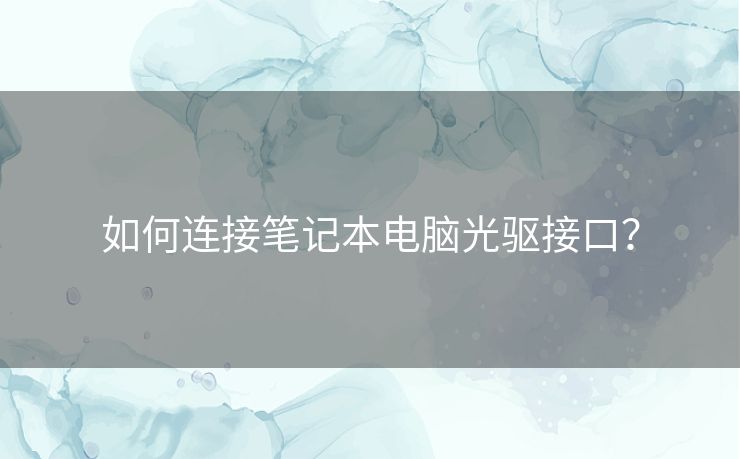 如何连接笔记本电脑光驱接口?